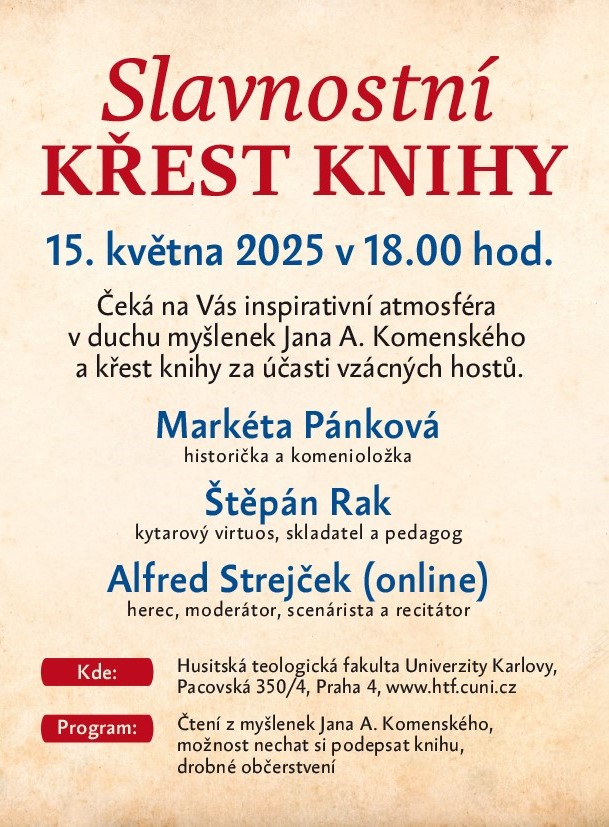 Slavnostní
KŘEST KNIHY

15. května 2025 v 18.00 hod.

Čeká na Vás inspirativní atmosféra v duchu myšlenek Jana A. Komenského a křest knihy za účasti vzácných hostů.

Markéta Pánková
historička a komenioložka

Štěpán Rak
kytarový virtuos, skladatel a pedagog

Alfred Strejček (online)
herec, moderátor, scenárista a recitátor

Kde: Husitská teologická fakulta Univerzity Karlovy, Pacovská 350/4, Praha 4, www.htf.cuni.cz

Program: Čtení z myšlenek Jana A. Komenského, možnost nechat si podepsat knihu, drobné občerstvení